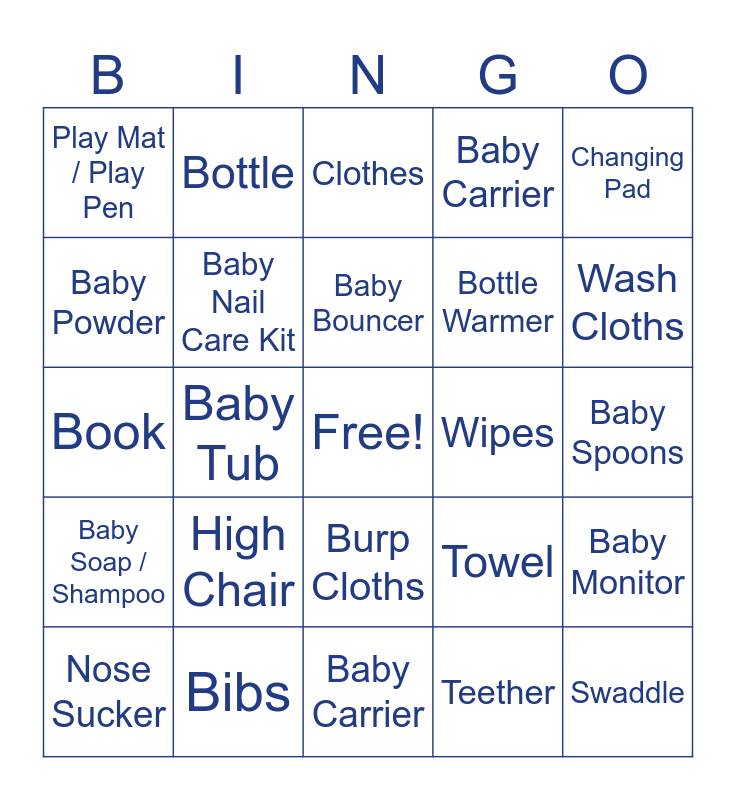 | B | I | N | G | O |
|---|---|---|---|---|
| Play Mat / Play Pen | Bottle | Clothes | Baby Carrier | Changing Pad |
| Baby Powder | Baby Nail Care Kit | Baby Bouncer | Bottle Warmer | Wash Cloths |
| Book | Baby Tub | Free! | Wipes | Baby Spoons |
| Baby Soap / Shampoo | High Chair | Burp Cloths | Towel | Baby Monitor |
| Nose Sucker | Bibs | Baby Carrier | Teether | Swaddle |